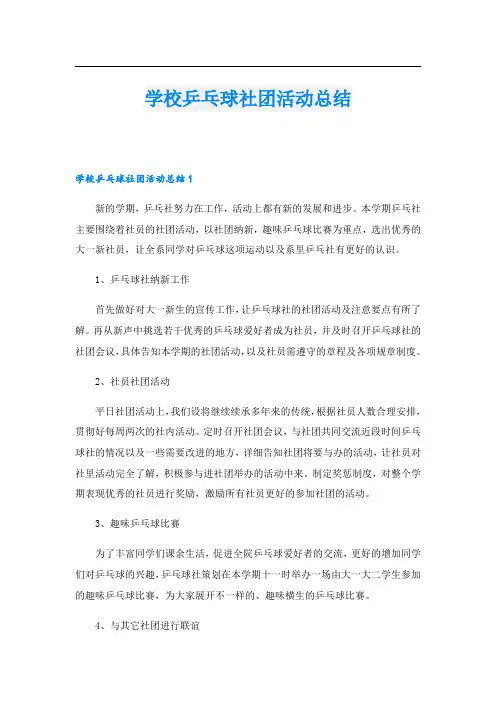 学校乒乓球社团活动总结

学校乒乓球社团活动总结1

新的学期，乒乓社努力在工作，活动上都有新的发展和进步。本学期乒乓社主要围绕着社员的社团活动，以社团纳新，趣味乒乓球比赛为重点，选出优秀的大一新社员，让全系同学对乒乓球这项运动以及系里乒乓社有更好的认识。

1、乒乓球社纳新工作

首先做好对大一新生的宣传工作，让乒乓球社的社团活动及注意要点有所了解。再从新声中挑选若干优秀的乒乓球爱好者成为社员，并及时召开乒乓球社的社团会议，具体告知本学期的社团活动，以及社员需遵守的章程及各项规章制度。

2、社员社团活动

平日社团活动上，我们设将继续续承多年来的传统，根据社员人数合理安排，贯彻好每周两次的社内活动。定时召开社团会议，与社团共同交流近段时间乒乓球社的情况以及一些需要改进的地方，详细告知社团将要与办的活动，让社员对社里活动完全了解，积极参与进社团举办的活动中来。制定奖惩制度，对整个学期表现优秀的社员进行奖励，激励所有社员更好的参加社团的活动。

3、趣味乒乓球比赛

为了丰富同学们课余生活，促进全院乒乓球爱好者的交流，更好的增加同学们对乒乓球的兴趣，乒乓球社策划在本学期十一时举办一场由大一大二学生参加的趣味乒乓球比赛，为大家展开不一样的、趣味横生的乒乓球比赛。

4、与其它社团进行联谊